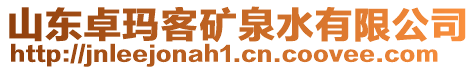 山东卓玛客矿泉水有限公司
http://jnleejonah1.cn.coovee.com